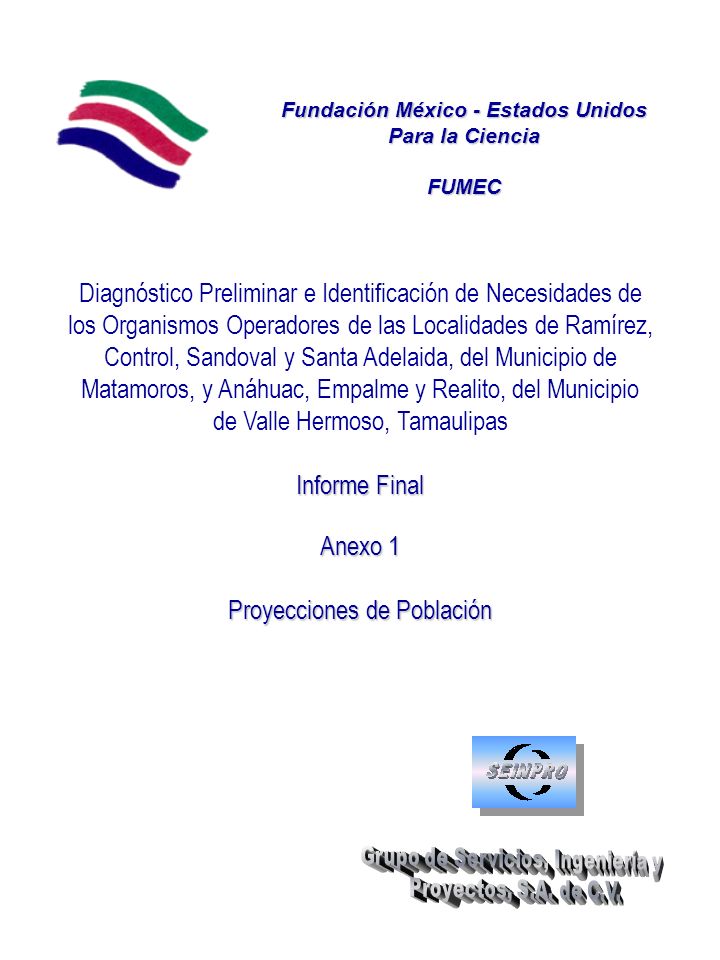 Fundación México - Estados Unidos
Para la Ciencia

FUMEC

Diagnóstico Preliminar e Identificación de Necesidades de los Organismos Operadores de las Localidades de Ramírez, Control, Sandoval y Santa Adelaida, del Municipio de Matamoros, y Anáhuac, Empalme y Realito, del Municipio de Valle Hermoso, Tamaulipas

Informe Final

Anexo 1

Proyecciones de Población

SEINPRO

Grupo de Servicios, Ingeniería y Proyectos, S.A. de C.V.